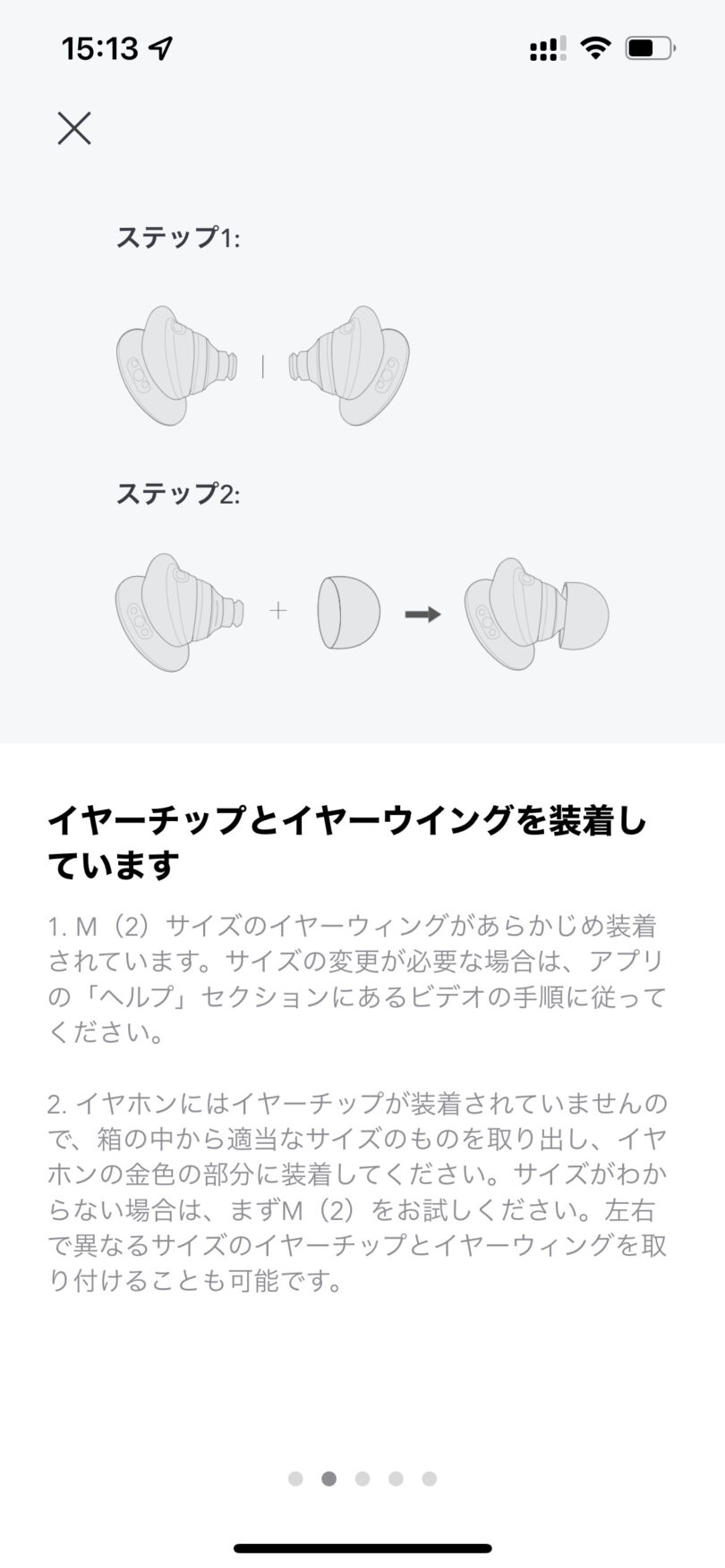 15:13

ステップ1:

ステップ2:

イヤーチップとイヤーウイングを装着しています

1. M（2）サイズのイヤーウィングがあらかじめ装着されています。サイズの変更が必要な場合は、アプリの「ヘルプ」セクションにあるビデオの手順に従ってください。

2. イヤホンにはイヤーチップが装着されていませんので、箱の中から適当なサイズのものを取り出し、イヤホンの金色の部分に装着してください。サイズがわからない場合は、まずM（2）をお試しください。左右で異なるサイズのイヤーチップとイヤーウィングを取り付けることも可能です。